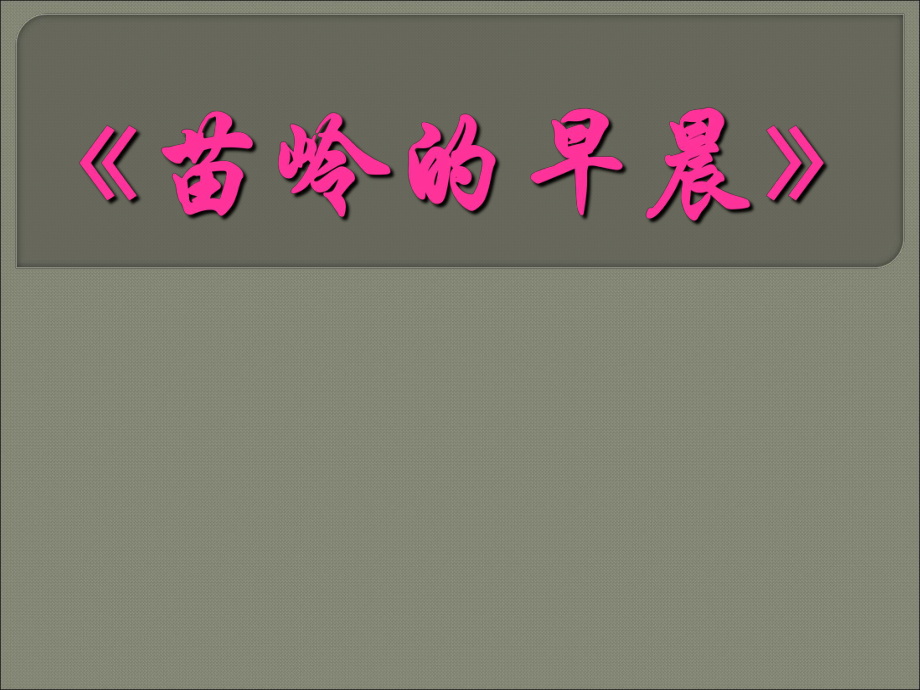 《苗岭的早晨》